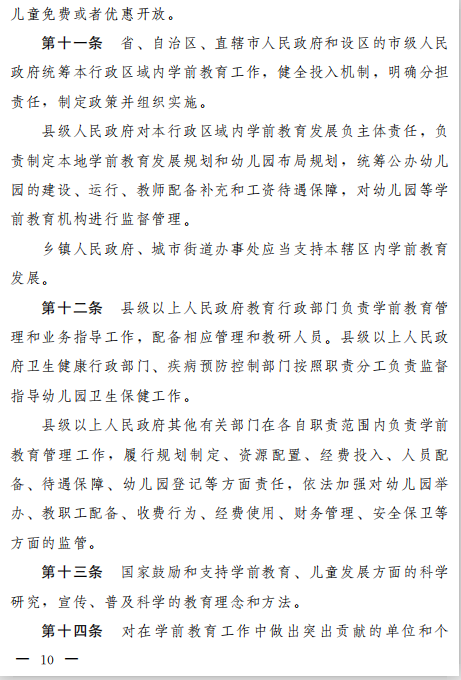 儿童免费或者优惠开放。

第十一条　省、自治区、直辖市人民政府和设区的市级人民政府统筹本行政区域内学前教育工作，健全投入机制，明确分担责任，制定政策并组织实施。

县级人民政府对本行政区域内学前教育发展负主体责任，负责制定本地学前教育发展规划和幼儿园布局规划，统筹公办幼儿园的建设、运行、教师配备补充和工资待遇保障，对幼儿园等学前教育机构进行监督管理。

乡镇人民政府、城市街道办事处应当支持本辖区内学前教育发展。

第十二条　县级以上人民政府教育行政部门负责学前教育管理和业务指导工作，配备相应管理和教研人员。县级以上人民政府卫生健康行政部门、疾病预防控制部门按照职责分工负责监督指导幼儿园卫生保健工作。

县级以上人民政府其他有关部门在各自职责范围内负责学前教育管理工作，履行规划制定、资源配置、经费投入、人员配备、待遇保障、幼儿园登记等方面责任，依法加强对幼儿园举办、教职工配备、收费行为、经费使用、财务管理、安全保卫等方面的监管。

第十三条　国家鼓励和支持学前教育、儿童发展方面的科学研究，宣传、普及科学的教育理念和方法。

第十四条　对在学前教育工作中做出突出贡献的单位和个

— 10 —